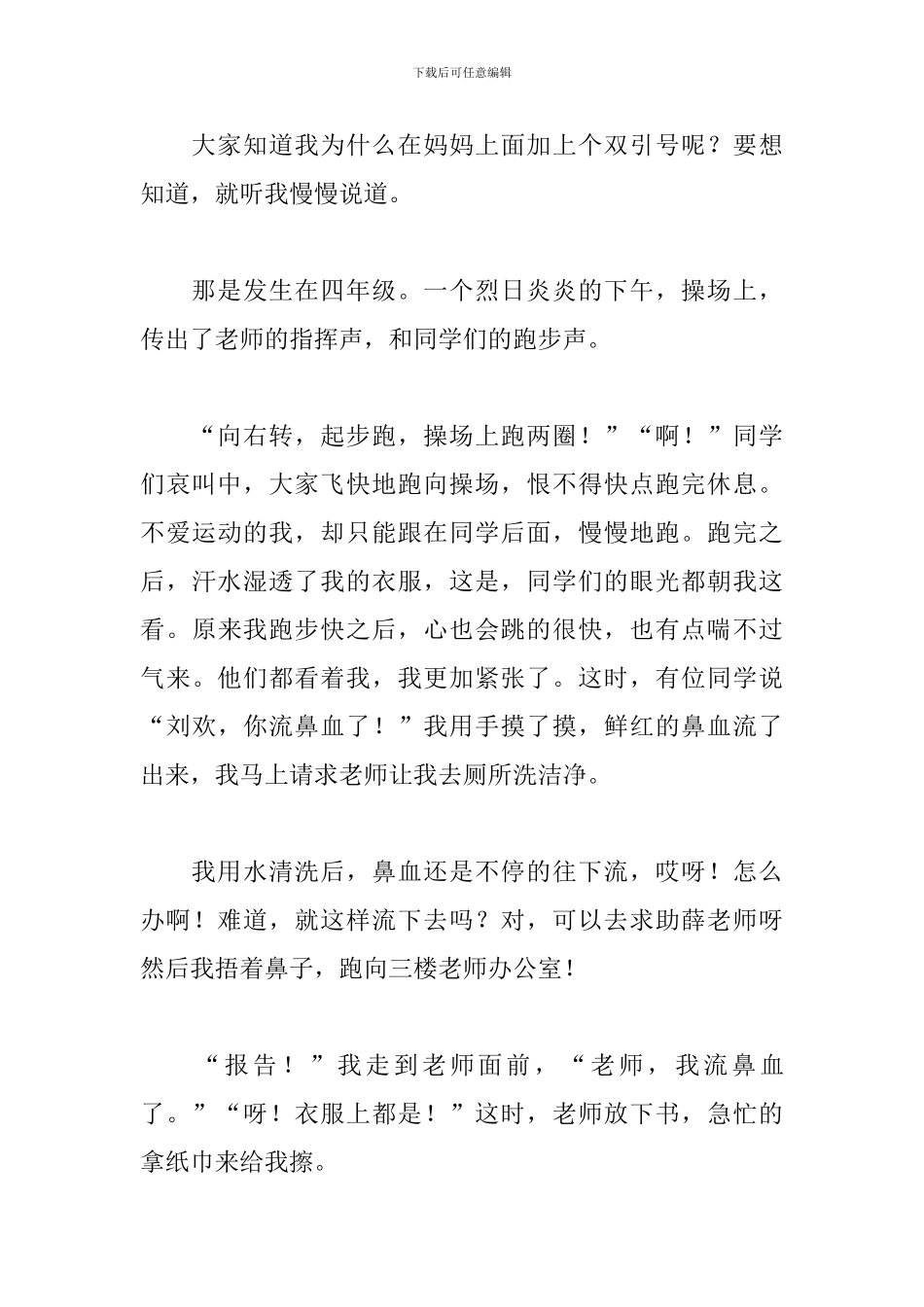 下载后可任意编辑

大家知道我为什么在妈妈上面加上个双引号呢？要想知道，就听我慢慢说道。

那是发生在四年级。一个烈日炎炎的下午，操场上，传出了老师的指挥声，和同学们的跑步声。

“向右转，起步跑，操场上跑两圈！”“啊！”同学们哀叫中，大家飞快地跑向操场，恨不得快点跑完休息。不爱运动的我，却只能跟在同学后面，慢慢地跑。跑完之后，汗水湿透了我的衣服，这是，同学们的眼光都朝我这看。原来我跑步快之后，心也会跳的很快，也有点喘不过气来。他们都看着我，我更加紧张了。这时，有位同学说“刘欢，你流鼻血了！”我用手摸了摸，鲜红的鼻血流了出来，我马上请求老师让我去厕所洗洁净。

我用水清洗后，鼻血还是不停的往下流，哎呀！怎么办啊！难道，就这样流下去吗？对，可以去求助薛老师呀然后我捂着鼻子，跑向三楼老师办公室！

“报告！”我走到老师面前，“老师，我流鼻血了。”“呀！衣服上都是！”这时，老师放下书，急忙的拿纸巾来给我擦。